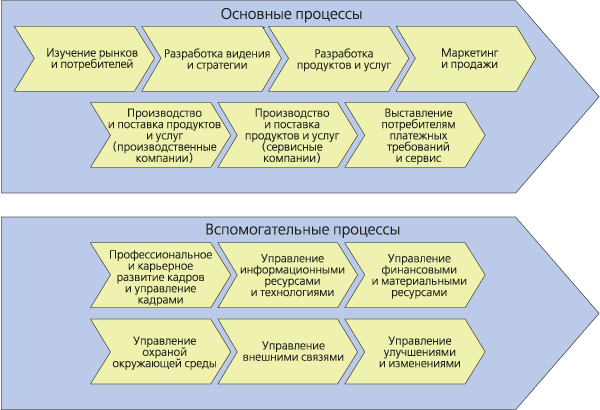 Основные процессы

Изучение рынков и потребителей

Разработка видения и стратегии

Разработка продуктов и услуг

Маркетинг и продажи

Производство и поставка продуктов и услуг (производственные компании)

Производство и поставка продуктов и услуг (сервисные компании)

Выставление потребителям платежных требований и сервис

Вспомогательные процессы

Профессиональное и карьерное развитие кадров и управление кадрами

Управление информационными ресурсами и технологиями

Управление финансовыми и материальными ресурсами

Управление охраной окружающей среды

Управление внешними связями

Управление улучшениями и изменениями